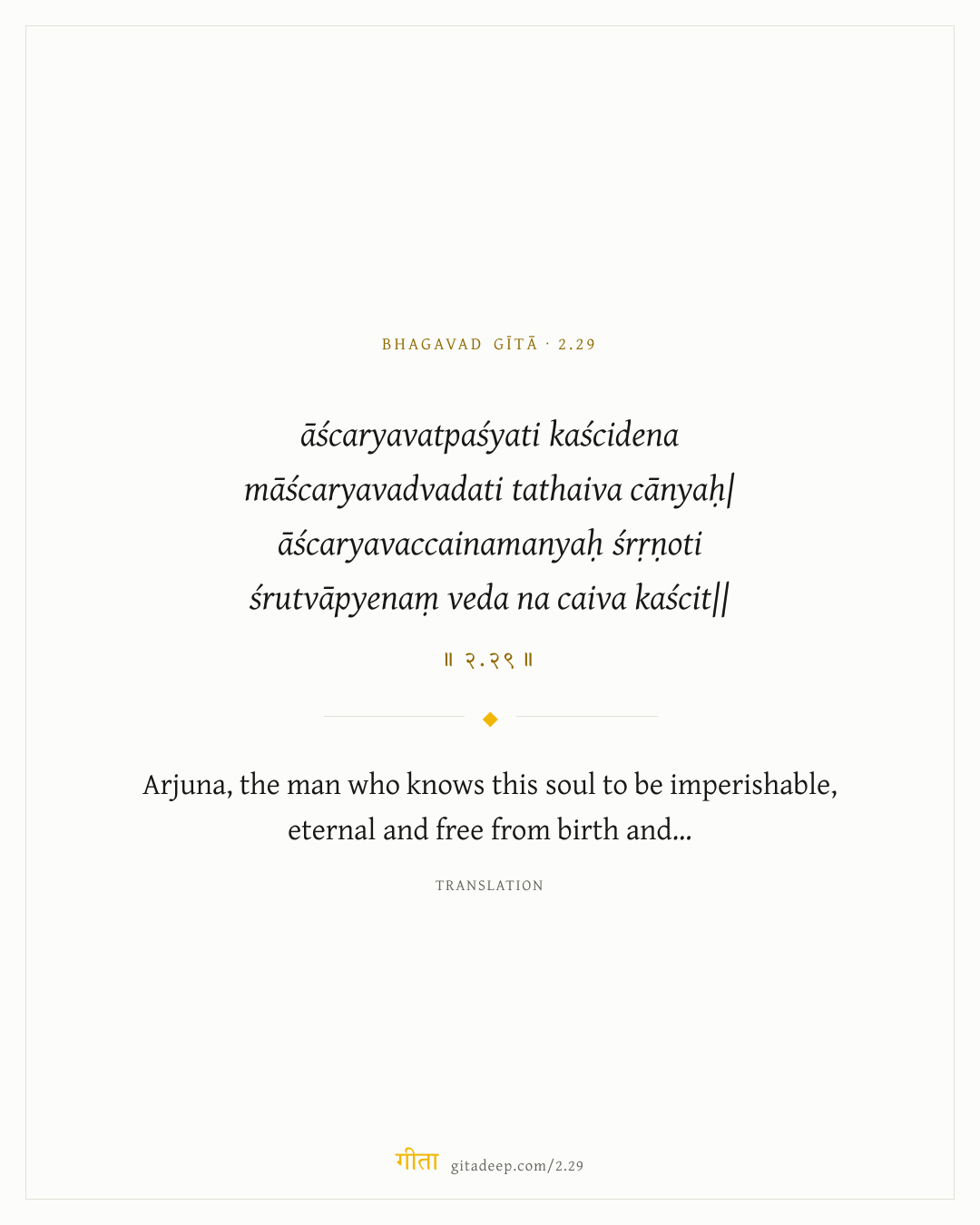 BHAGAVAD GĪTĀ · 2.29

āścaryavatpaśyati kaścidena
māścaryavadvadati tathaiva cānyaḥ|
āścaryavaccainamanyaḥ śrṛṇoti
śrutvāpyenaṃ veda na caiva kaścit||

॥ २.२९ ॥

Arjuna, the man who knows this soul to be imperishable, eternal and free from birth and...

TRANSLATION

गीता gitadeep.com/2.29